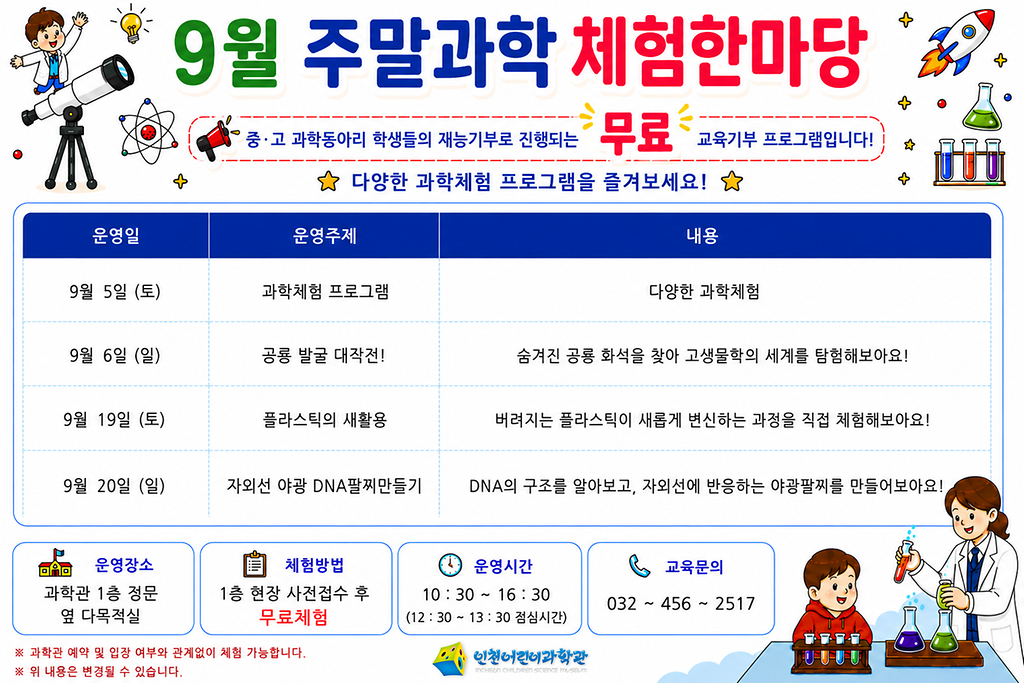 9월 주말과학 체험한마당

중·고 과학동아리 학생들의 재능기부로 진행되는 무료 교육기부 프로그램입니다!

다양한 과학체험 프로그램을 즐겨보세요!

| 운영일 | 운영주제 | 내용 |
|---|---|---|
| 9월 5일 (토) | 과학체험 프로그램 | 다양한 과학체험 |
| 9월 6일 (일) | 공룡 발굴 대작전! | 숨겨진 공룡 화석을 찾아 고생물학의 세계를 탐험해보아요! |
| 9월 19일 (토) | 플라스틱의 새활용 | 버려지는 플라스틱이 새롭게 변신하는 과정을 직접 체험해보아요! |
| 9월 20일 (일) | 자외선 야광 DNA팔찌만들기 | DNA의 구조를 알아보고, 자외선에 반응하는 야광팔찌를 만들어보아요! |

운영장소
과학관 1층 정문
옆 다목적실

체험방법
1층 현장 사전접수 후
무료체험

운영시간
10 : 30 ~ 16 : 30
(12 : 30 ~ 13 : 30 점심시간)

교육문의
032 ~ 456 ~ 2517

※ 과학관 예약 및 입장 여부와 관계없이 체험 가능합니다.
※ 위 내용은 변경될 수 있습니다.

인천어린이과학관